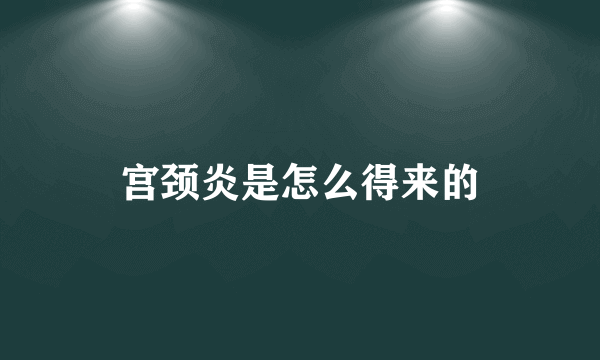 宫颈炎是怎么得来的